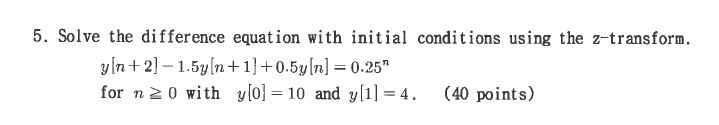 5. Solve the difference equation with initial conditions using the z-transform.

$y[n+2]-1.5y[n+1]+0.5y[n]=0.25^n$

for $n \geqq 0$ with $y[0]=10$ and $y[1]=4$. (40 points)